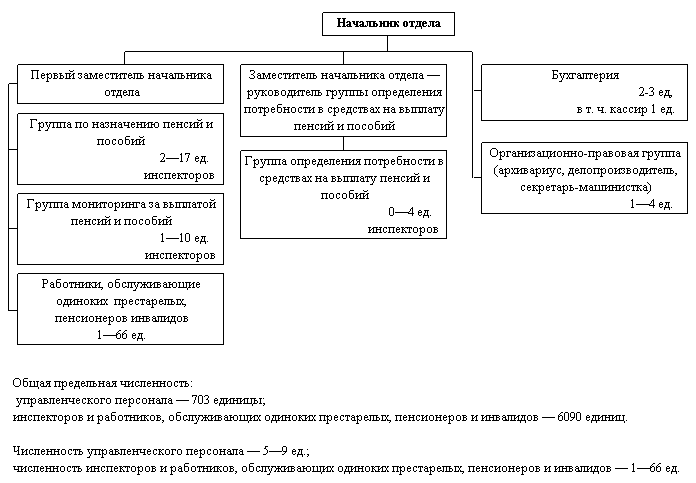 Начальник отдела

Первый заместитель начальника отдела

Группа по назначению пенсий и пособий
2—17 ед. инспекторов

Группа мониторинга за выплатой пенсий и пособий
1—10 ед. инспекторов

Работники, обслуживающие одиноких престарелых, пенсионеров инвалидов
1—66 ед.

Заместитель начальника отдела — руководитель группы определения потребности в средствах на выплату пенсий и пособий

Группа определения потребности в средствах на выплату пенсий и пособий
0—4 ед. инспекторов

Бухгалтерия
2-3 ед.
в т. ч. кассир 1 ед.

Организационно-правовая группа (архивариус, делопроизводитель, секретарь-машинистка)
1—4 ед.

Общая предельная численность:
управленческого персонала — 703 единицы;
инспекторов и работников, обслуживающих одиноких престарелых, пенсионеров и инвалидов — 6090 единиц.

Численность управленческого персонала — 5—9 ед.;
численность инспекторов и работников, обслуживающих одиноких престарелых, пенсионеров и инвалидов — 1—66 ед.